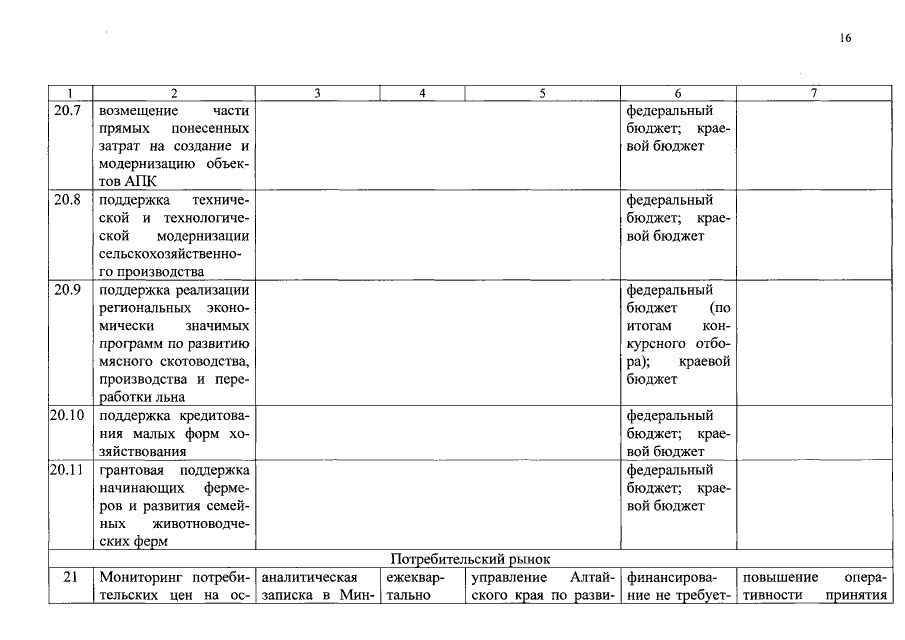 16

| 1 | 2 | 3 | 4 | 5 | 6 | 7 |
|---|---|---|---|---|---|---|
| 20.7 | возмещение части прямых понесенных затрат на создание и модернизацию объектов АПК | | | | федеральный бюджет; краевой бюджет | |
| 20.8 | поддержка технической и технологической модернизации сельскохозяйственного производства | | | | федеральный бюджет; краевой бюджет | |
| 20.9 | поддержка реализации региональных экономически значимых программ по развитию мясного скотоводства, производства и переработки льна | | | | федеральный бюджет (по итогам конкурсного отбора); краевой бюджет | |
| 20.10 | поддержка кредитования малых форм хозяйствования | | | | федеральный бюджет; краевой бюджет | |
| 20.11 | грантовая поддержка начинающих фермеров и развития семейных животноводческих ферм | | | | федеральный бюджет; краевой бюджет | |
| Потребительский рынок | | | | | | |
| 21 | Мониторинг потребительских цен на ос- | аналитическая записка в Мин- | ежеквартально | управление Алтайского края по разви- | финансирование не требует- | повышение оперативности принятия |